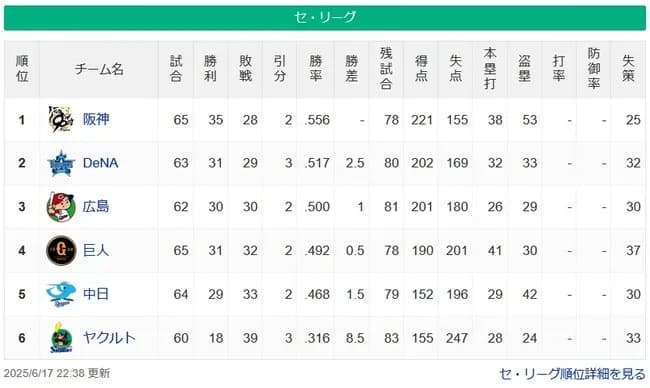 セ・リーグ

| 順位 | チーム名 | 試合 | 勝利 | 敗戦 | 引分 | 勝率 | 勝差 | 残試合 | 得点 | 失点 | 本塁打 | 盗塁 | 打率 | 防御率 | 失策 |
|---|---|---|---|---|---|---|---|---|---|---|---|---|---|---|---|
| 1 | 阪神 | 65 | 35 | 28 | 2 | .556 | - | 78 | 221 | 155 | 38 | 53 | - | - | 25 |
| 2 | DeNA | 63 | 31 | 29 | 3 | .517 | 2.5 | 80 | 202 | 169 | 32 | 33 | - | - | 32 |
| 3 | 広島 | 62 | 30 | 30 | 2 | .500 | 1 | 81 | 201 | 180 | 26 | 29 | - | - | 30 |
| 4 | 巨人 | 65 | 31 | 32 | 2 | .492 | 0.5 | 78 | 190 | 201 | 41 | 30 | - | - | 37 |
| 5 | 中日 | 64 | 29 | 33 | 2 | .468 | 1.5 | 79 | 152 | 196 | 29 | 42 | - | - | 30 |
| 6 | ヤクルト | 60 | 18 | 39 | 3 | .316 | 8.5 | 83 | 155 | 247 | 28 | 24 | - | - | 33 |

2025/6/17 22:38 更新

セ・リーグ順位詳細を見る